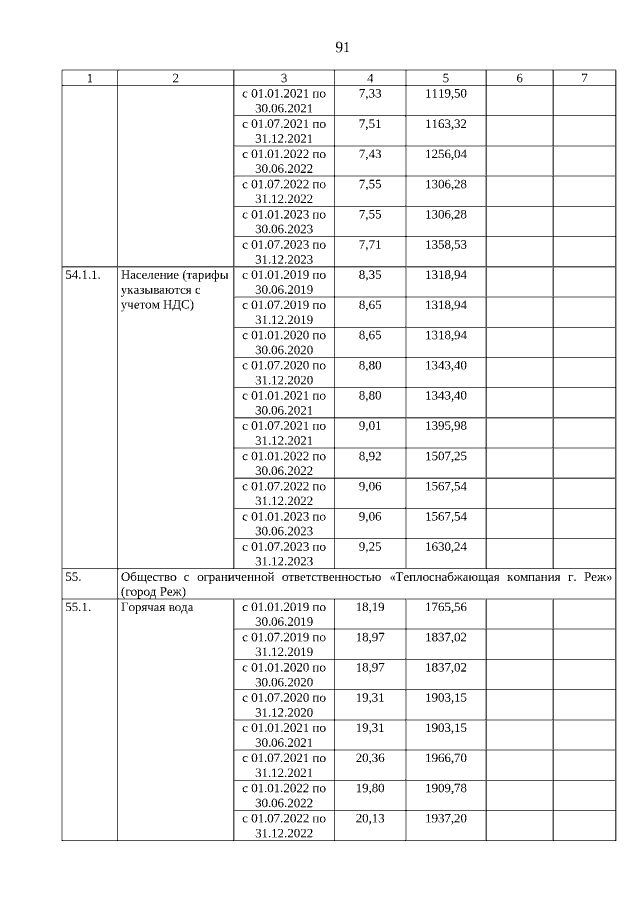 91

| 1 | 2 | 3 | 4 | 5 | 6 | 7 |
|---|---|---|---|---|---|---|
| | | с 01.01.2021 по 30.06.2021 | 7,33 | 1119,50 | | |
| | | с 01.07.2021 по 31.12.2021 | 7,51 | 1163,32 | | |
| | | с 01.01.2022 по 30.06.2022 | 7,43 | 1256,04 | | |
| | | с 01.07.2022 по 31.12.2022 | 7,55 | 1306,28 | | |
| | | с 01.01.2023 по 30.06.2023 | 7,55 | 1306,28 | | |
| | | с 01.07.2023 по 31.12.2023 | 7,71 | 1358,53 | | |
| 54.1.1. | Население (тарифы указываются с учетом НДС) | с 01.01.2019 по 30.06.2019 | 8,35 | 1318,94 | | |
| | | с 01.07.2019 по 31.12.2019 | 8,65 | 1318,94 | | |
| | | с 01.01.2020 по 30.06.2020 | 8,65 | 1318,94 | | |
| | | с 01.07.2020 по 31.12.2020 | 8,80 | 1343,40 | | |
| | | с 01.01.2021 по 30.06.2021 | 8,80 | 1343,40 | | |
| | | с 01.07.2021 по 31.12.2021 | 9,01 | 1395,98 | | |
| | | с 01.01.2022 по 30.06.2022 | 8,92 | 1507,25 | | |
| | | с 01.07.2022 по 31.12.2022 | 9,06 | 1567,54 | | |
| | | с 01.01.2023 по 30.06.2023 | 9,06 | 1567,54 | | |
| | | с 01.07.2023 по 31.12.2023 | 9,25 | 1630,24 | | |
| 55. | Общество с ограниченной ответственностью «Теплоснабжающая компания г. Реж» (город Реж) | | | | | |
| 55.1. | Горячая вода | с 01.01.2019 по 30.06.2019 | 18,19 | 1765,56 | | |
| | | с 01.07.2019 по 31.12.2019 | 18,97 | 1837,02 | | |
| | | с 01.01.2020 по 30.06.2020 | 18,97 | 1837,02 | | |
| | | с 01.07.2020 по 31.12.2020 | 19,31 | 1903,15 | | |
| | | с 01.01.2021 по 30.06.2021 | 19,31 | 1903,15 | | |
| | | с 01.07.2021 по 31.12.2021 | 20,36 | 1966,70 | | |
| | | с 01.01.2022 по 30.06.2022 | 19,80 | 1909,78 | | |
| | | с 01.07.2022 по 31.12.2022 | 20,13 | 1937,20 | | |